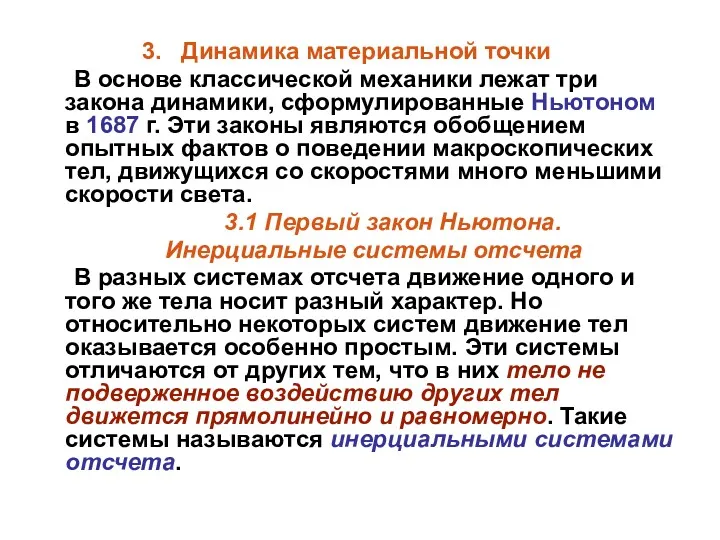 3. Динамика материальной точки

В основе классической механики лежат три закона динамики, сформулированные Ньютоном в 1687 г. Эти законы являются обобщением опытных фактов о поведении макроскопических тел, движущихся со скоростями много меньшими скорости света.

3.1 Первый закон Ньютона.
Инерциальные системы отсчета

В разных системах отсчета движение одного и того же тела носит разный характер. Но относительно некоторых систем движение тел оказывается особенно простым. Эти системы отличаются от других тем, что в них тело не подверженное воздействию других тел движется прямолинейно и равномерно. Такие системы называются инерциальными системами отсчета.